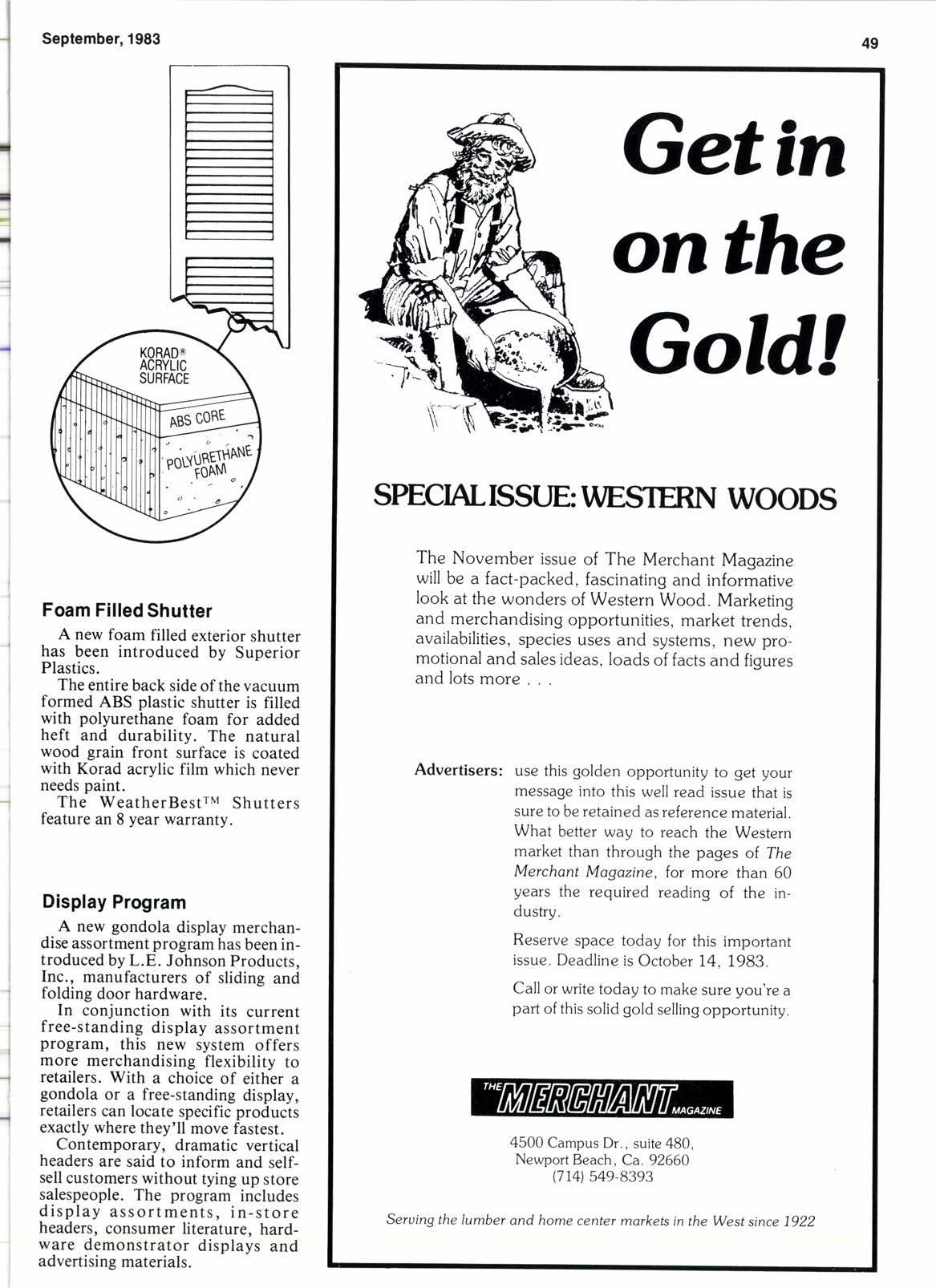 September, 1983

49

KORAD®
ACRYLIC
SURFACE

ABS CORE

POLYURETHANE
FOAM

Foam Filled Shutter

A new foam filled exterior shutter has been introduced by Superior Plastics.

The entire back side of the vacuum formed ABS plastic shutter is filled with polyurethane foam for added heft and durability. The natural wood grain front surface is coated with Korad acrylic film which never needs paint.

The WeatherBest™ Shutters feature an 8 year warranty.

Display Program

A new gondola display merchandise assortment program has been introduced by L.E. Johnson Products, Inc., manufacturers of sliding and folding door hardware.

In conjunction with its current free-standing display assortment program, this new system offers more merchandising flexibility to retailers. With a choice of either a gondola or a free-standing display, retailers can locate specific products exactly where they'll move fastest.

Contemporary, dramatic vertical headers are said to inform and self-sell customers without tying up store salespeople. The program includes display assortments, in-store headers, consumer literature, hardware demonstrator displays and advertising materials.

Get in on the Gold!

SPECIAL ISSUE: WESTERN WOODS

The November issue of The Merchant Magazine will be a fact-packed, fascinating and informative look at the wonders of Western Wood. Marketing and merchandising opportunities, market trends, availabilities, species uses and systems, new promotional and sales ideas, loads of facts and figures and lots more . . .

Advertisers: use this golden opportunity to get your message into this well read issue that is sure to be retained as reference material. What better way to reach the Western market than through the pages of The Merchant Magazine, for more than 60 years the required reading of the industry.

Reserve space today for this important issue. Deadline is October 14, 1983.

Call or write today to make sure you're a part of this solid gold selling opportunity.

THE MERCHANT MAGAZINE

4500 Campus Dr., suite 480,
Newport Beach, Ca. 92660
(714) 549-8393

Serving the lumber and home center markets in the West since 1922